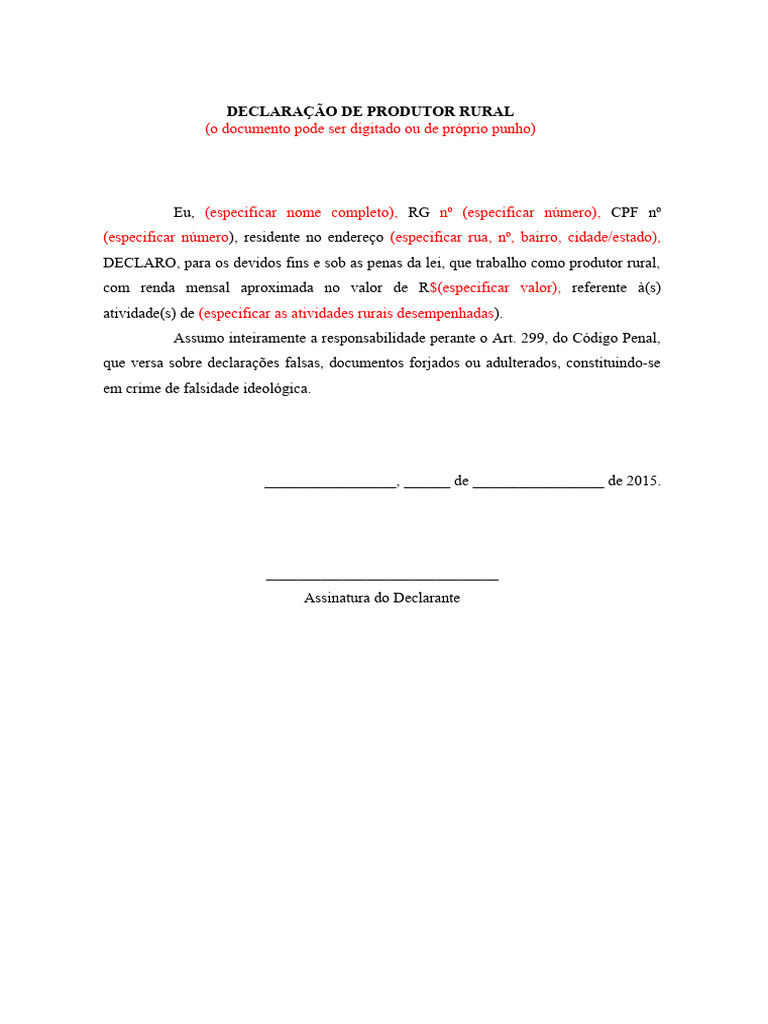 DECLARAÇÃO DE PRODUTOR RURAL
(o documento pode ser digitado ou de próprio punho)

Eu, (especificar nome completo), RG nº (especificar número), CPF nº (especificar número), residente no endereço (especificar rua, nº, bairro, cidade/estado), DECLARO, para os devidos fins e sob as penas da lei, que trabalho como produtor rural, com renda mensal aproximada no valor de R$(especificar valor), referente à(s) atividade(s) de (especificar as atividades rurais desempenhadas).

Assumo inteiramente a responsabilidade perante o Art. 299, do Código Penal, que versa sobre declarações falsas, documentos forjados ou adulterados, constituindo-se em crime de falsidade ideológica.

_________________, ______ de _________________ de 2015.

______________________________
Assinatura do Declarante